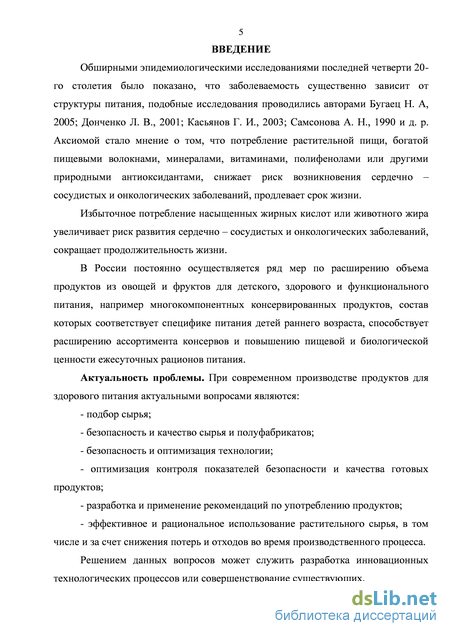 5

ВВЕДЕНИЕ

Обширными эпидемиологическими исследованиями последней четверти 20-го столетия было показано, что заболеваемость существенно зависит от структуры питания, подобные исследования проводились авторами Бугаец Н. А, 2005; Донченко Л. В., 2001; Касьянов Г. И., 2003; Самсонова А. Н., 1990 и д. р. Аксиомой стало мнение о том, что потребление растительной пищи, богатой пищевыми волокнами, минералами, витаминами, полифенолами или другими природными антиоксидантами, снижает риск возникновения сердечно – сосудистых и онкологических заболеваний, продлевает срок жизни.

Избыточное потребление насыщенных жирных кислот или животного жира увеличивает риск развития сердечно – сосудистых и онкологических заболеваний, сокращает продолжительность жизни.

В России постоянно осуществляется ряд мер по расширению объема продуктов из овощей и фруктов для детского, здорового и функционального питания, например многокомпонентных консервированных продуктов, состав которых соответствует специфике питания детей раннего возраста, способствует расширению ассортимента консервов и повышению пищевой и биологической ценности ежесуточных рационов питания.

Актуальность проблемы. При современном производстве продуктов для здорового питания актуальными вопросами являются:

- подбор сырья;

- безопасность и качество сырья и полуфабрикатов;

- безопасность и оптимизация технологии;

- оптимизация контроля показателей безопасности и качества готовых продуктов;

- разработка и применение рекомендаций по употреблению продуктов;

- эффективное и рациональное использование растительного сырья, в том числе и за счет снижения потерь и отходов во время производственного процесса.

Решением данных вопросов может служить разработка инновационных технологических процессов или совершенствование существующих.

dsLib.net
библиотека диссертаций